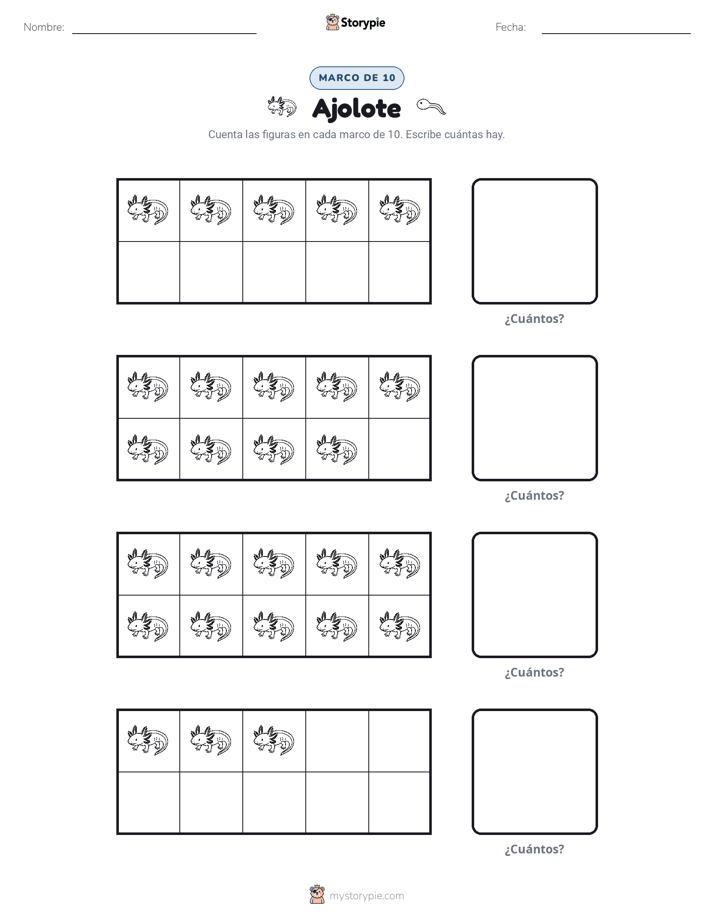 Nombre: ____ Storypie Fecha: ____

MARCO DE 10

Ajolote

Cuenta las figuras en cada marco de 10. Escribe cuántas hay.

¿Cuántos?

¿Cuántos?

¿Cuántos?

¿Cuántos?

mystorypie.com